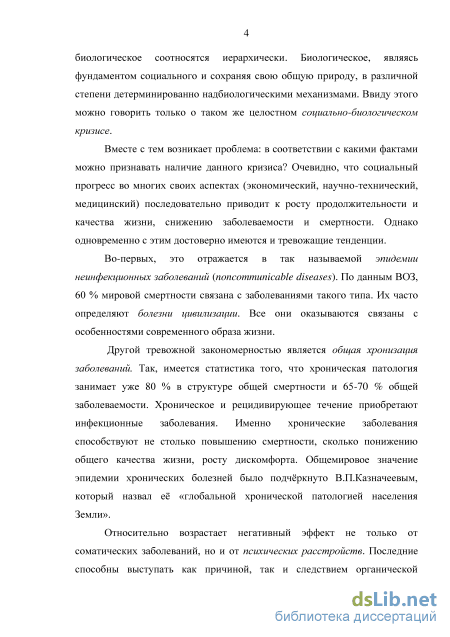 4

биологическое соотносятся иерархически. Биологическое, являясь фундаментом социального и сохраняя свою общую природу, в различной степени детерминированно надбиологическими механизмами. Ввиду этого можно говорить только о таком же целостном социально-биологическом кризисе.

Вместе с тем возникает проблема: в соответствии с какими фактами можно признавать наличие данного кризиса? Очевидно, что социальный прогресс во многих своих аспектах (экономический, научно-технический, медицинский) последовательно приводит к росту продолжительности и качества жизни, снижению заболеваемости и смертности. Однако одновременно с этим достоверно имеются и тревожащие тенденции.

Во-первых, это отражается в так называемой эпидемии неинфекционных заболеваний (noncommunicable diseases). По данным ВОЗ, 60 % мировой смертности связана с заболеваниями такого типа. Их часто определяют болезни цивилизации. Все они оказываются связаны с особенностями современного образа жизни.

Другой тревожной закономерностью является общая хронизация заболеваний. Так, имеется статистика того, что хроническая патология занимает уже 80 % в структуре общей смертности и 65-70 % общей заболеваемости. Хроническое и рецидивирующее течение приобретают инфекционные заболевания. Именно хронические заболевания способствуют не столько повышению смертности, сколько понижению общего качества жизни, росту дискомфорта. Общемировое значение эпидемии хронических болезней было подчёркнуто В.П.Казначеевым, который назвал её «глобальной хронической патологией населения Земли».

Относительно возрастает негативный эффект не только от соматических заболеваний, но и от психических расстройств. Последние способны выступать как причиной, так и следствием органической

dsLib.net
библиотека диссертаций